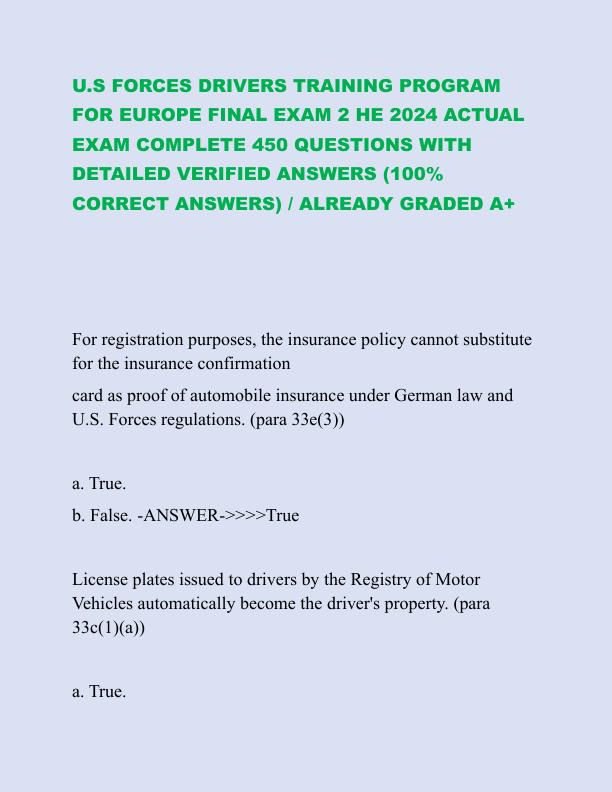 U.S FORCES DRIVERS TRAINING PROGRAM FOR EUROPE FINAL EXAM 2 HE 2024 ACTUAL EXAM COMPLETE 450 QUESTIONS WITH DETAILED VERIFIED ANSWERS (100% CORRECT ANSWERS) / ALREADY GRADED A+

For registration purposes, the insurance policy cannot substitute for the insurance confirmation

card as proof of automobile insurance under German law and U.S. Forces regulations. (para 33e(3))

a. True.

b. False. -ANSWER->>>>True

License plates issued to drivers by the Registry of Motor Vehicles automatically become the driver's property. (para 33c(1)(a))

a. True.